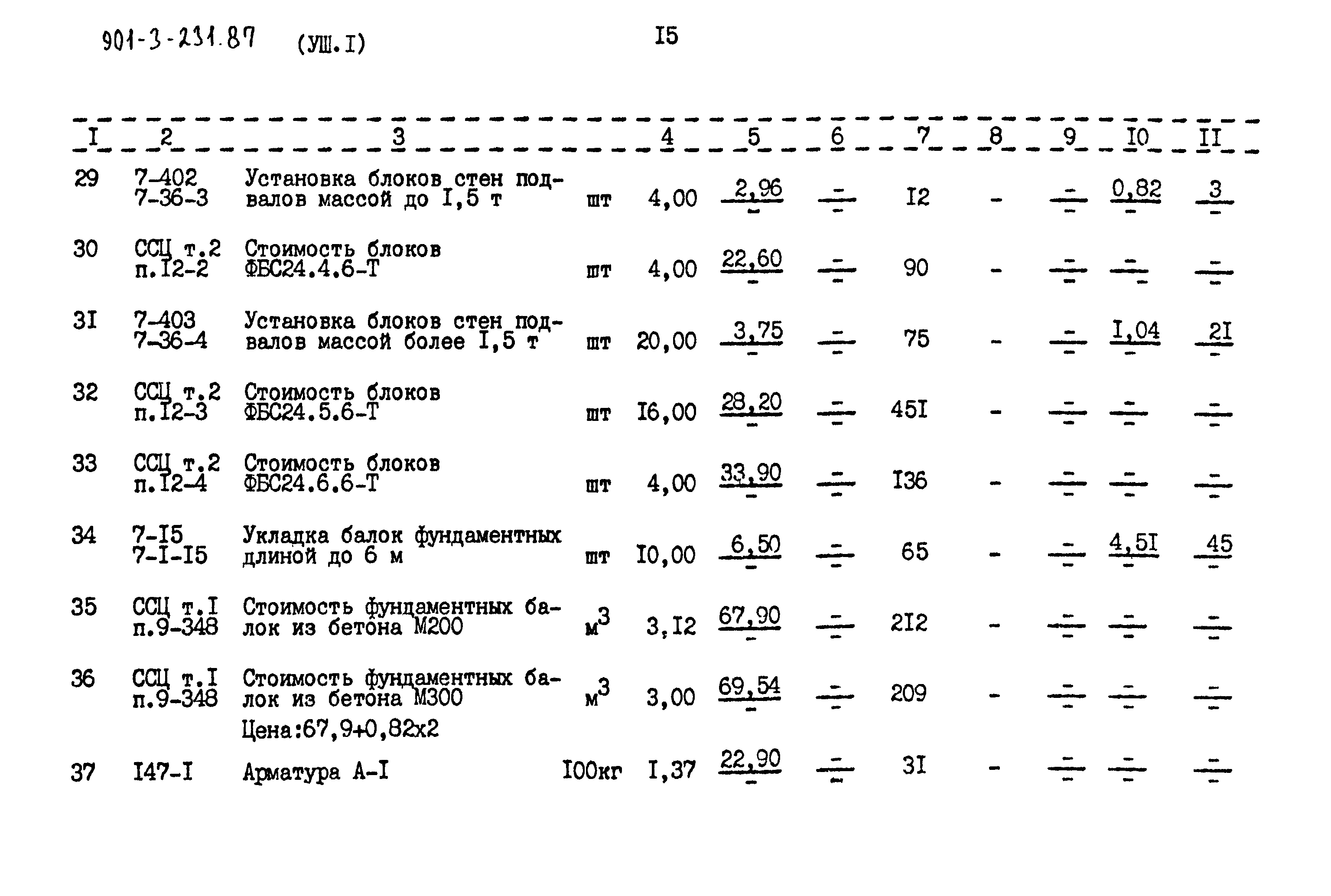 901-3-231.87 (УШ.I) I5

| I | 2 | 3 | | 4 | 5 | 6 | 7 | 8 | 9 | I0 | II |
|---|---|---|---|---|---|---|---|---|---|---|---|
| 29 | 7-402 7-36-3 | Установка блоков стен подвалов массой до I,5 т | шт | 4,00 | $\frac{2,96}{-}$ | $\frac{-}{-}$ | I2 | - | $\frac{-}{-}$ | $\frac{0,82}{-}$ | $\frac{3}{-}$ |
| 30 | ССЦ т.2 п.I2-2 | Стоимость блоков ФБС24.4.6-Т | шт | 4,00 | $\frac{22,60}{-}$ | $\frac{-}{-}$ | 90 | - | $\frac{-}{-}$ | $\frac{-}{-}$ | $\frac{-}{-}$ |
| 3I | 7-403 7-36-4 | Установка блоков стен подвалов массой более I,5 т | шт | 20,00 | $\frac{3,75}{-}$ | $\frac{-}{-}$ | 75 | - | $\frac{-}{-}$ | $\frac{I,04}{-}$ | $\frac{2I}{-}$ |
| 32 | ССЦ т.2 п.I2-3 | Стоимость блоков ФБС24.5.6-Т | шт | I6,00 | $\frac{28,20}{-}$ | $\frac{-}{-}$ | 45I | - | $\frac{-}{-}$ | $\frac{-}{-}$ | $\frac{-}{-}$ |
| 33 | ССЦ т.2 п.I2-4 | Стоимость блоков ФБС24.6.6-Т | шт | 4,00 | $\frac{33,90}{-}$ | $\frac{-}{-}$ | I36 | - | $\frac{-}{-}$ | $\frac{-}{-}$ | $\frac{-}{-}$ |
| 34 | 7-I5 7-I-I5 | Укладка балок фундаментных длиной до 6 м | шт | I0,00 | $\frac{6,50}{-}$ | $\frac{-}{-}$ | 65 | - | $\frac{-}{-}$ | $\frac{4,5I}{-}$ | $\frac{45}{-}$ |
| 35 | ССЦ т.I п.9-348 | Стоимость фундаментных балок из бетона М200 | $м^3$ | 3,I2 | $\frac{67,90}{-}$ | $\frac{-}{-}$ | 2I2 | - | $\frac{-}{-}$ | $\frac{-}{-}$ | $\frac{-}{-}$ |
| 36 | ССЦ т.I п.9-348 | Стоимость фундаментных балок из бетона М300 Цена:67,9+0,82х2 | $м^3$ | 3,00 | $\frac{69,54}{-}$ | $\frac{-}{-}$ | 209 | - | $\frac{-}{-}$ | $\frac{-}{-}$ | $\frac{-}{-}$ |
| 37 | I47-I | Арматура А-I | I00кг | I,37 | $\frac{22,90}{-}$ | $\frac{-}{-}$ | 3I | - | $\frac{-}{-}$ | $\frac{-}{-}$ | $\frac{-}{-}$ |